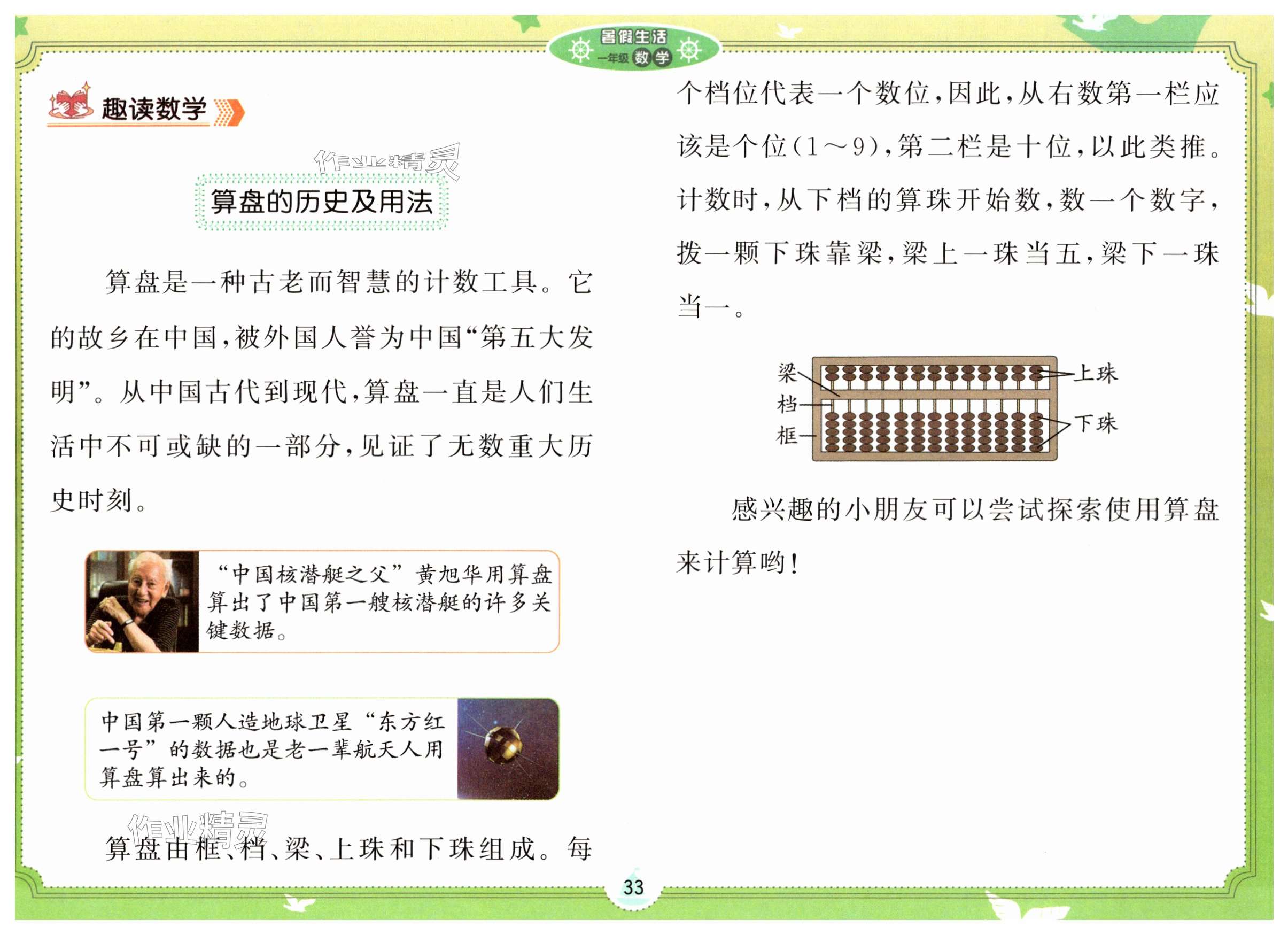 暑假生活
一年级 数学

趣读数学

算盘的历史及用法

算盘是一种古老而智慧的计数工具。它的故乡在中国，被外国人誉为中国“第五大发明”。从中国古代到现代，算盘一直是人们生活中不可或缺的一部分，见证了无数重大历史时刻。

“中国核潜艇之父”黄旭华用算盘算出了中国第一艘核潜艇的许多关键数据。

中国第一颗人造地球卫星“东方红一号”的数据也是老一辈航天人用算盘算出来的。

算盘由框、档、梁、上珠和下珠组成。每个档位代表一个数位，因此，从右数第一栏应该是个位（1～9），第二栏是十位，以此类推。计数时，从下档的算珠开始数，数一个数字，拨一颗下珠靠梁，梁上一珠当五，梁下一珠当一。

梁
档
框
上珠
下珠

感兴趣的小朋友可以尝试探索使用算盘来计算哟！

33

作业精灵